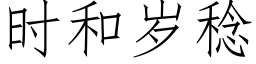 时和岁稔